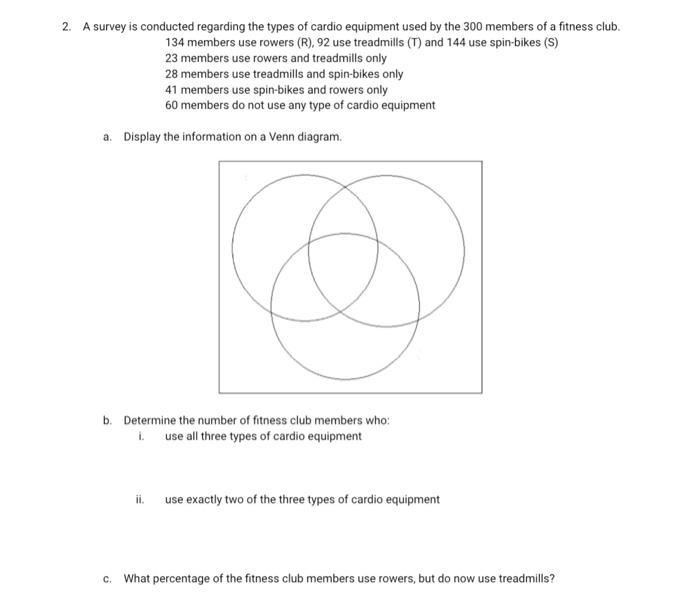 2. A survey is conducted regarding the types of cardio equipment used by the 300 members of a fitness club.

134 members use rowers (R), 92 use treadmills (T) and 144 use spin-bikes (S)
23 members use rowers and treadmills only
28 members use treadmills and spin-bikes only
41 members use spin-bikes and rowers only
60 members do not use any type of cardio equipment

a. Display the information on a Venn diagram.

b. Determine the number of fitness club members who:

i. use all three types of cardio equipment

ii. use exactly two of the three types of cardio equipment

c. What percentage of the fitness club members use rowers, but do now use treadmills?